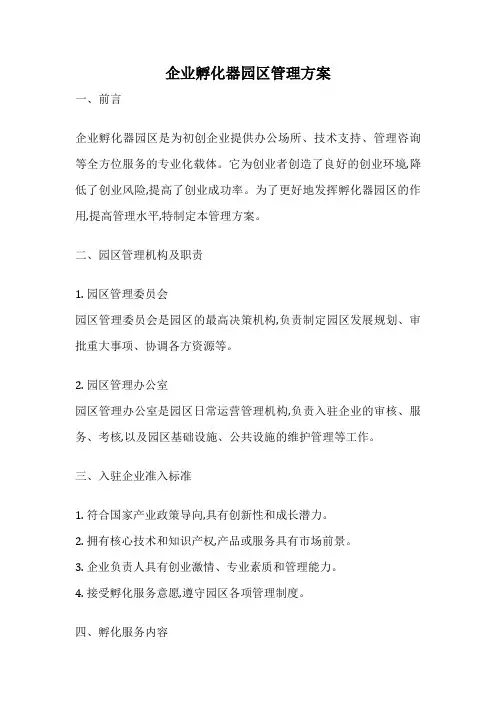 企业孵化器园区管理方案

一、前言

企业孵化器园区是为初创企业提供办公场所、技术支持、管理咨询等全方位服务的专业化载体。它为创业者创造了良好的创业环境,降低了创业风险,提高了创业成功率。为了更好地发挥孵化器园区的作用,提高管理水平,特制定本管理方案。

二、园区管理机构及职责

1. 园区管理委员会
园区管理委员会是园区的最高决策机构,负责制定园区发展规划、审批重大事项、协调各方资源等。

2. 园区管理办公室
园区管理办公室是园区日常运营管理机构,负责入驻企业的审核、服务、考核,以及园区基础设施、公共设施的维护管理等工作。

三、入驻企业准入标准

1. 符合国家产业政策导向,具有创新性和成长潜力。
2. 拥有核心技术和知识产权,产品或服务具有市场前景。
3. 企业负责人具有创业激情、专业素质和管理能力。
4. 接受孵化服务意愿,遵守园区各项管理制度。

四、孵化服务内容